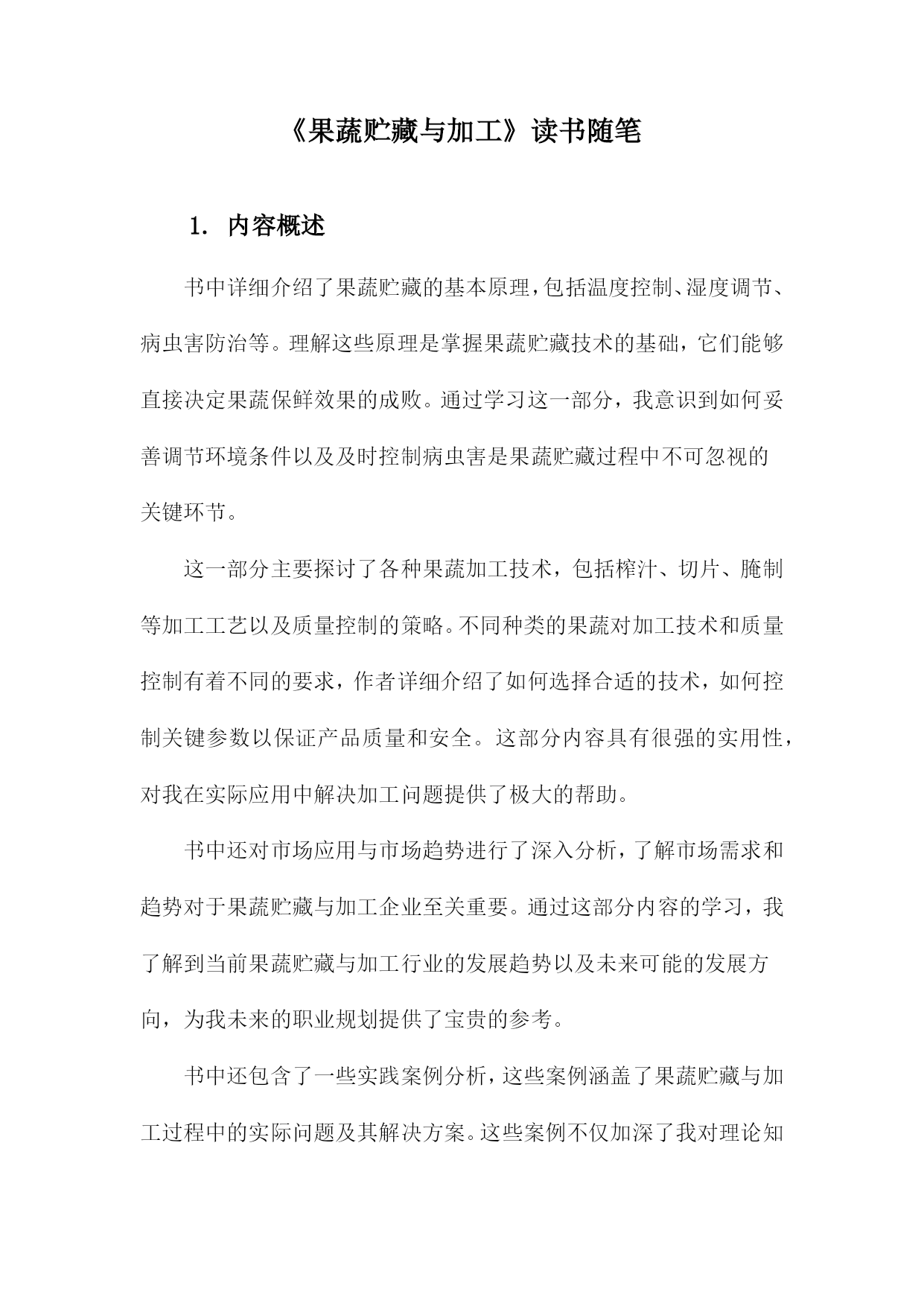 《果蔬贮藏与加工》读书随笔

1. 内容概述

书中详细介绍了果蔬贮藏的基本原理，包括温度控制、湿度调节、病虫害防治等。理解这些原理是掌握果蔬贮藏技术的基础，它们能够直接决定果蔬保鲜效果的成败。通过学习这一部分，我意识到如何妥善调节环境条件以及及时控制病虫害是果蔬贮藏过程中不可忽视的关键环节。

这一部分主要探讨了各种果蔬加工技术，包括榨汁、切片、腌制等加工工艺以及质量控制的策略。不同种类的果蔬对加工技术和质量控制有着不同的要求，作者详细介绍了如何选择合适的技术，如何控制关键参数以保证产品质量和安全。这部分内容具有很强的实用性，对我在实际应用中解决加工问题提供了极大的帮助。

书中还对市场应用与市场趋势进行了深入分析，了解市场需求和趋势对于果蔬贮藏与加工企业至关重要。通过这部分内容的学习，我了解到当前果蔬贮藏与加工行业的发展趋势以及未来可能的发展方向，为我未来的职业规划提供了宝贵的参考。

书中还包含了一些实践案例分析，这些案例涵盖了果蔬贮藏与加工过程中的实际问题及其解决方案。这些案例不仅加深了我对理论知